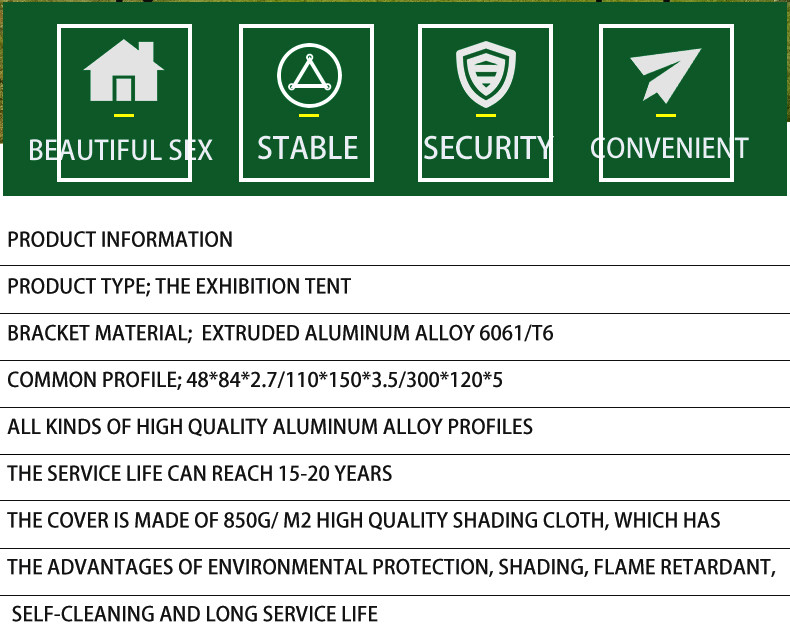 BEAUTIFUL SEX

STABLE

SECURITY

CONVENIENT

PRODUCT INFORMATION

PRODUCT TYPE; THE EXHIBITION TENT

BRACKET MATERIAL; EXTRUDED ALUMINUM ALLOY 6061/T6

COMMON PROFILE; 48*84*2.7/110*150*3.5/300*120*5

ALL KINDS OF HIGH QUALITY ALUMINUM ALLOY PROFILES

THE SERVICE LIFE CAN REACH 15-20 YEARS

THE COVER IS MADE OF 850G/ M2 HIGH QUALITY SHADING CLOTH, WHICH HAS

THE ADVANTAGES OF ENVIRONMENTAL PROTECTION, SHADING, FLAME RETARDANT,

SELF-CLEANING AND LONG SERVICE LIFE